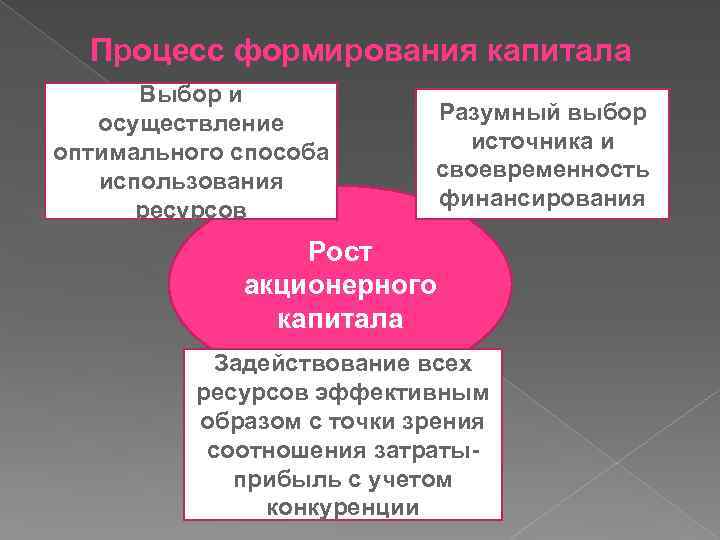 Процесс формирования капитала

Выбор и осуществление оптимального способа использования ресурсов

Разумный выбор источника и своевременность финансирования

Рост акционерного капитала

Задействование всех ресурсов эффективным образом с точки зрения соотношения затраты-прибыль с учетом конкуренции